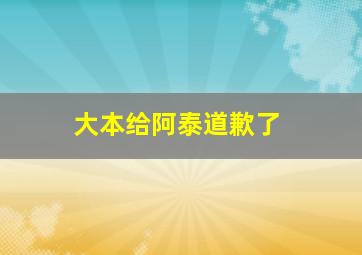 大本给阿泰道歉了